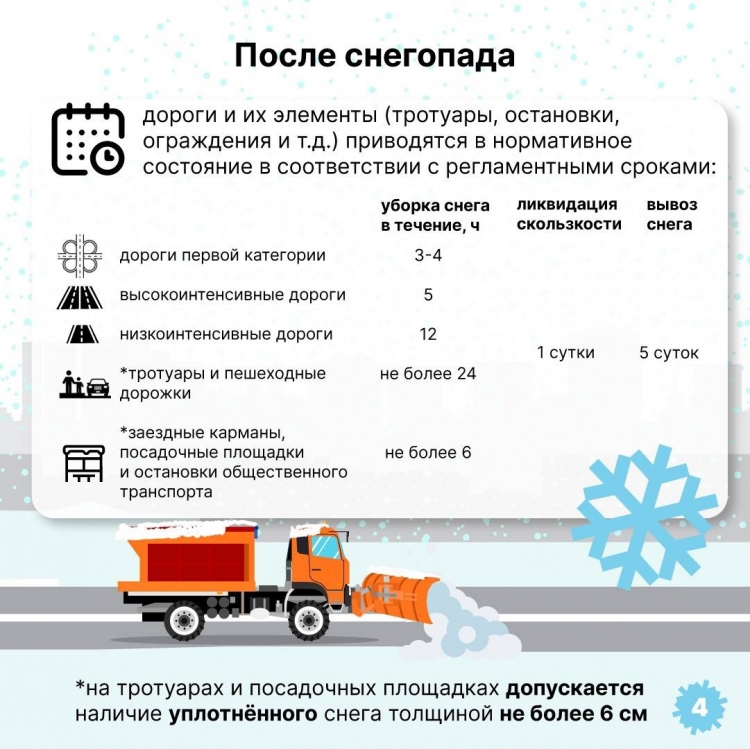 После снегопада

дороги и их элементы (тротуары, остановки, ограждения и т.д.) приводятся в нормативное состояние в соответствии с регламентными сроками:

| | уборка снега в течение, ч | ликвидация скользкости | вывоз снега |
|---|---|---|---|
| дороги первой категории | 3-4 | 1 сутки | 5 суток |
| высокоинтенсивные дороги | 5 | | |
| низкоинтенсивные дороги | 12 | | |
| *тротуары и пешеходные дорожки | не более 24 | | |
| *заездные карманы, посадочные площадки и остановки общественного транспорта | не более 6 | | |

*на тротуарах и посадочных площадках допускается наличие уплотнённого снега толщиной не более 6 см

4